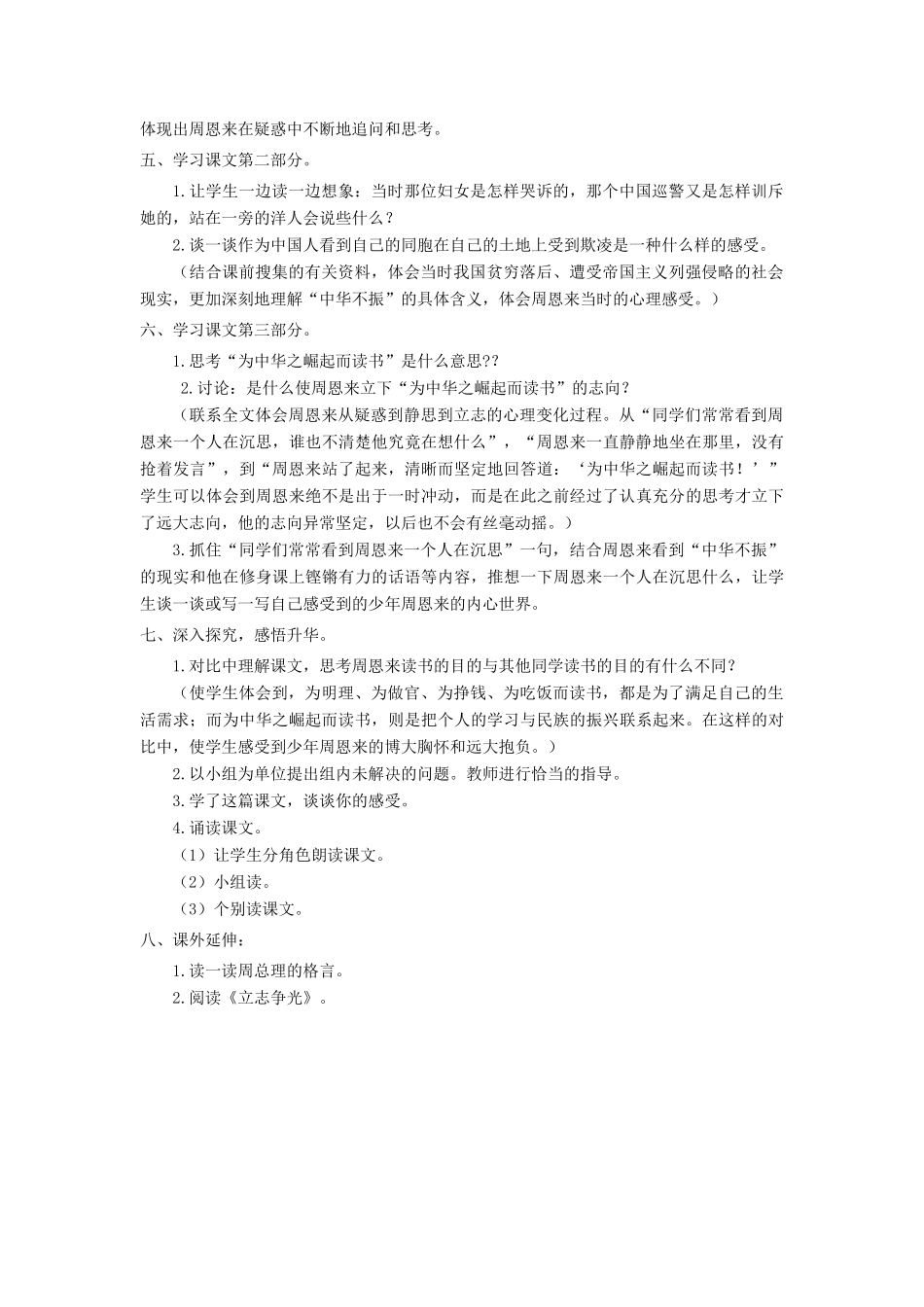 体现出周恩来在疑惑中不断地追问和思考。

五、学习课文第二部分。

1.让学生一边读一边想象：当时那位妇女是怎样哭诉的，那个中国巡警又是怎样训斥她的，站在一旁的洋人会说些什么？

2.谈一谈作为中国人看到自己的同胞在自己的土地上受到欺凌是一种什么样的感受。

（结合课前搜集的有关资料，体会当时我国贫穷落后、遭受帝国主义列强侵略的社会现实，更加深刻地理解“中华不振”的具体含义，体会周恩来当时的心理感受。）

六、学习课文第三部分。

1.思考“为中华之崛起而读书”是什么意思??

2.讨论：是什么使周恩来立下“为中华之崛起而读书”的志向？

（联系全文体会周恩来从疑惑到静思到立志的心理变化过程。从“同学们常常看到周恩来一个人在沉思，谁也不清楚他究竟在想什么”，“周恩来一直静静地坐在那里，没有抢着发言”，到“周恩来站了起来，清晰而坚定地回答道：‘为中华之崛起而读书！’”学生可以体会到周恩来绝不是出于一时冲动，而是在此之前经过了认真充分的思考才立下了远大志向，他的志向异常坚定，以后也不会有丝毫动摇。）

3.抓住“同学们常常看到周恩来一个人在沉思”一句，结合周恩来看到“中华不振”的现实和他在修身课上铿锵有力的话语等内容，推想一下周恩来一个人在沉思什么，让学生谈一谈或写一写自己感受到的少年周恩来的内心世界。

七、深入探究，感悟升华。

1.对比中理解课文，思考周恩来读书的目的与其他同学读书的目的有什么不同？

（使学生体会到，为明理、为做官、为挣钱、为吃饭而读书，都是为了满足自己的生活需求；而为中华之崛起而读书，则是把个人的学习与民族的振兴联系起来。在这样的对比中，使学生感受到少年周恩来的博大胸怀和远大抱负。）

2.以小组为单位提出组内未解决的问题。教师进行恰当的指导。

3.学了这篇课文，谈谈你的感受。

4.诵读课文。

（1）让学生分角色朗读课文。

（2）小组读。

（3）个别读课文。

八、课外延伸：

1.读一读周总理的格言。

2.阅读《立志争光》。